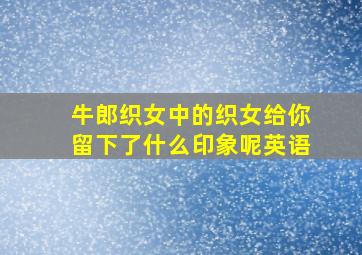 牛郎织女中的织女给你留下了什么印象呢英语